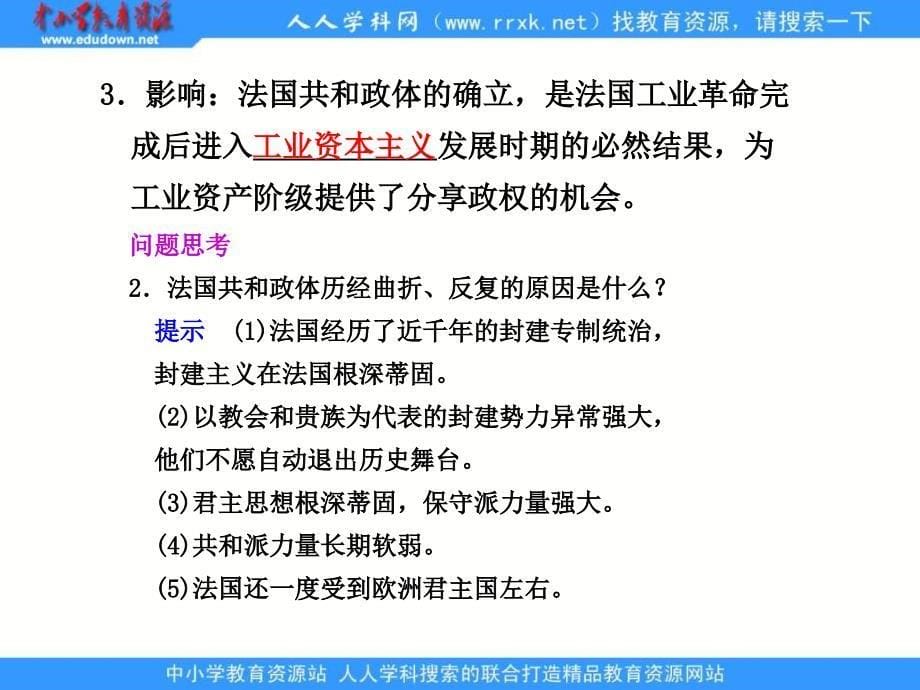 中小学教育资源
www.edudown.net

人人学科网（www.rrxk.net）找教育资源，请搜索一下

3．影响：法国共和政体的确立，是法国工业革命完成后进入工业资本主义发展时期的必然结果，为工业资产阶级提供了分享政权的机会。

问题思考

2．法国共和政体历经曲折、反复的原因是什么？

提示 (1)法国经历了近千年的封建专制统治，封建主义在法国根深蒂固。

(2)以教会和贵族为代表的封建势力异常强大，他们不愿自动退出历史舞台。

(3)君主思想根深蒂固，保守派力量强大。

(4)共和派力量长期软弱。

(5)法国还一度受到欧洲君主国左右。

中小学教育资源站 人人学科搜索的联合打造精品教育资源网站